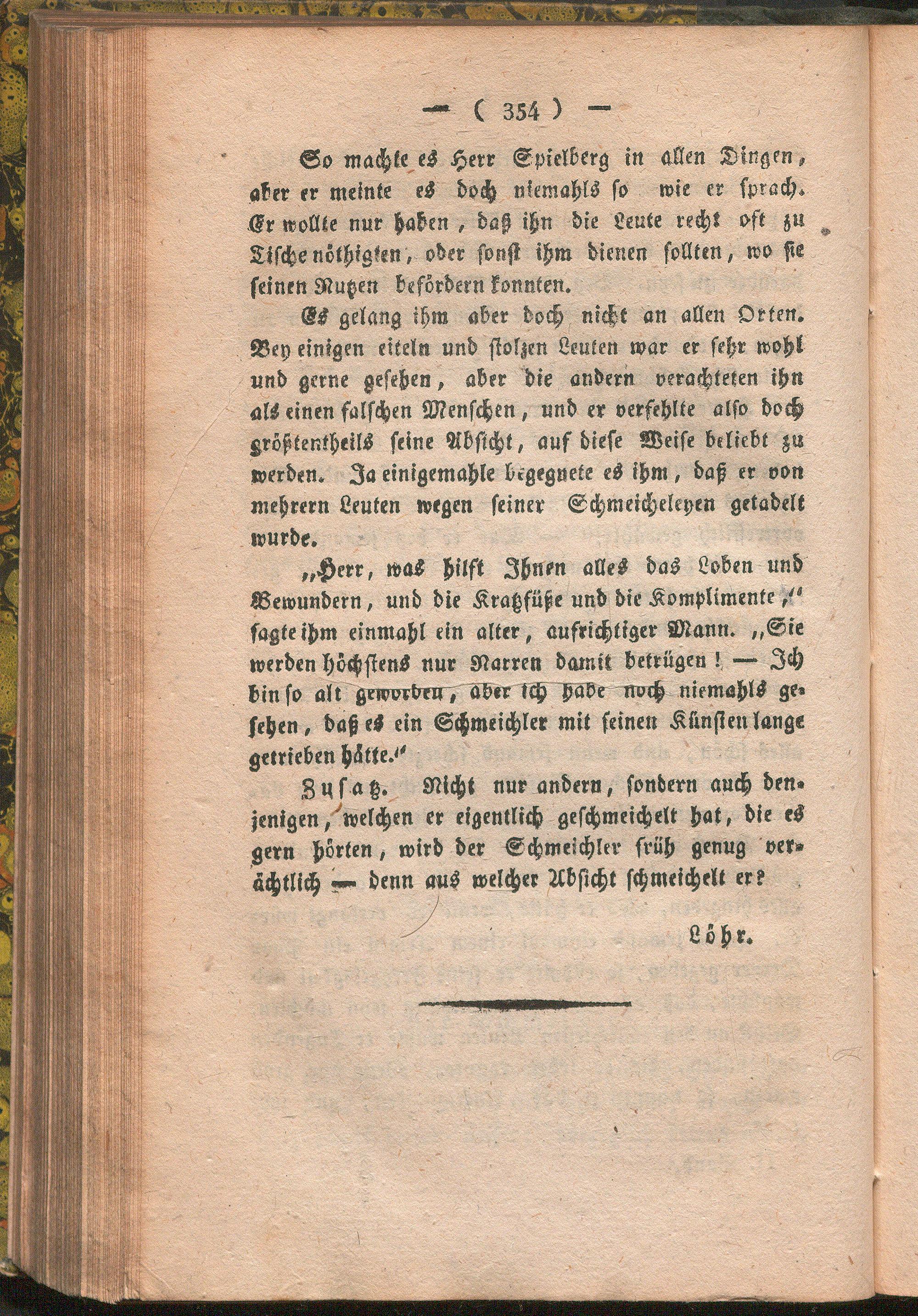 — ( 354 ) —

So machte es Herr Spielberg in allen Dingen, aber er meinte es doch niemahls so wie er sprach. Er wollte nur haben, daß ihn die Leute recht oft zu Tische nöthigten, oder sonst ihm dienen sollten, wo sie seinen Nutzen befördern konnten.

Es gelang ihm aber doch nicht an allen Orten. Bey einigen eiteln und stolzen Leuten war er sehr wohl und gerne gesehen, aber die andern verachteten ihn als einen falschen Menschen, und er verfehlte also doch größtentheils seine Absicht, auf diese Weise beliebt zu werden. Ja einigemahle begegnete es ihm, daß er von mehrern Leuten wegen seiner Schmeicheleyen getadelt wurde.

„Herr, was hilft Ihnen alles das Loben und Bewundern, und die Kratzfüße und die Komplimente,“ sagte ihm einmahl ein alter, aufrichtiger Mann. „Sie werden höchstens nur Narren damit betrügen! — Ich bin so alt geworden, aber ich habe noch niemahls gesehen, daß es ein Schmeichler mit seinen Künsten lange getrieben hätte.“

Zusatz. Nicht nur andern, sondern auch denjenigen, welchen er eigentlich geschmeichelt hat, die es gern hörten, wird der Schmeichler früh genug verächtlich — denn aus welcher Absicht schmeichelt er?

Löhr.